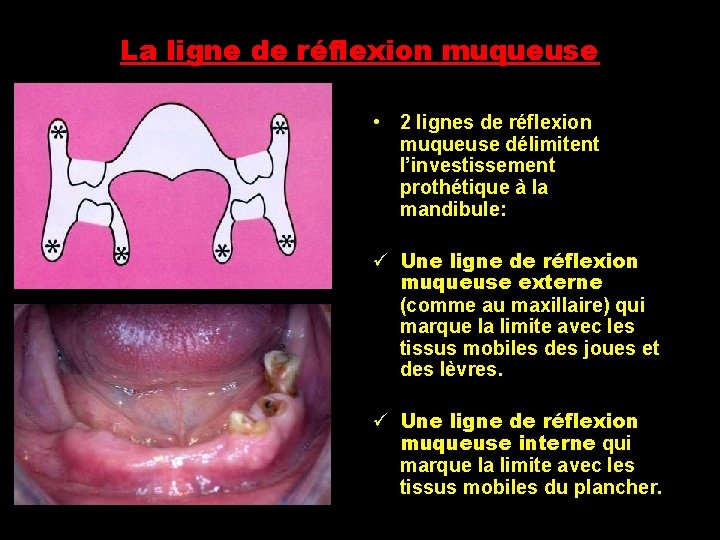 La ligne de réflexion muqueuse

• 2 lignes de réflexion muqueuse délimitent l'investissement prothétique à la mandibule:

✓ Une ligne de réflexion muqueuse externe (comme au maxillaire) qui marque la limite avec les tissus mobiles des joues et des lèvres.

✓ Une ligne de réflexion muqueuse interne qui marque la limite avec les tissus mobiles du plancher.